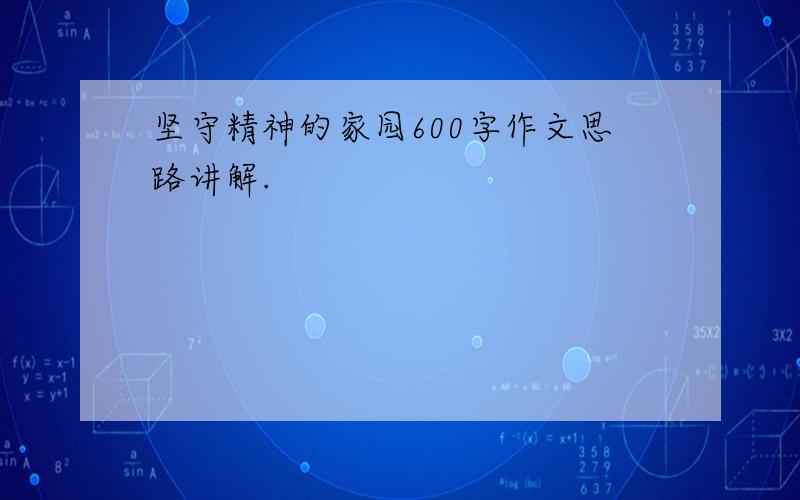 坚守精神的家园600字作文思路讲解.